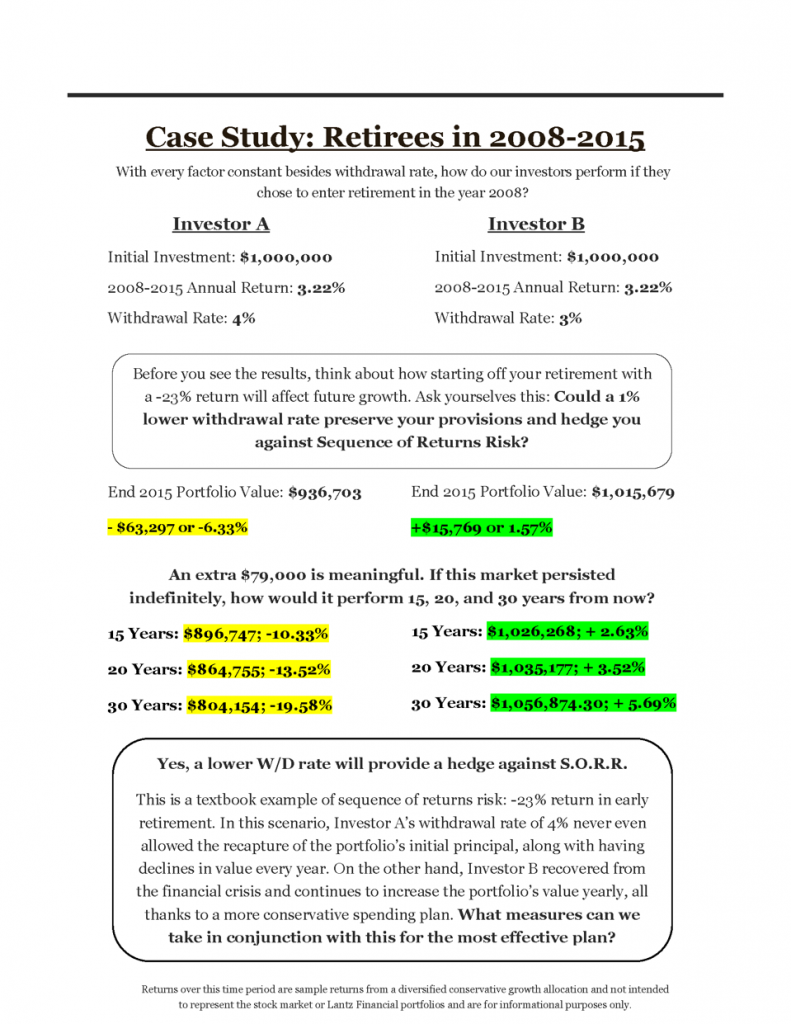 Case Study: Retirees in 2008-2015

With every factor constant besides withdrawal rate, how do our investors perform if they chose to enter retirement in the year 2008?

Investor A

Initial Investment: $1,000,000

2008-2015 Annual Return: 3.22%

Withdrawal Rate: 4%

Investor B

Initial Investment: $1,000,000

2008-2015 Annual Return: 3.22%

Withdrawal Rate: 3%

Before you see the results, think about how starting off your retirement with a -23% return will affect future growth. Ask yourselves this: Could a 1% lower withdrawal rate preserve your provisions and hedge you against Sequence of Returns Risk?

End 2015 Portfolio Value: $936,703

- $63,297 or -6.33%

End 2015 Portfolio Value: $1,015,679

+$15,769 or 1.57%

An extra $79,000 is meaningful. If this market persisted indefinitely, how would it perform 15, 20, and 30 years from now?

15 Years: $896,747; -10.33%

20 Years: $864,755; -13.52%

30 Years: $804,154; -19.58%

15 Years: $1,026,268; + 2.63%

20 Years: $1,035,177; + 3.52%

30 Years: $1,056,874.30; + 5.69%

Yes, a lower W/D rate will provide a hedge against S.O.R.R.

This is a textbook example of sequence of returns risk: -23% return in early retirement. In this scenario, Investor A's withdrawal rate of 4% never even allowed the recapture of the portfolio's initial principal, along with having declines in value every year. On the other hand, Investor B recovered from the financial crisis and continues to increase the portfolio's value yearly, all thanks to a more conservative spending plan. What measures can we take in conjunction with this for the most effective plan?

Returns over this time period are sample returns from a diversified conservative growth allocation and not intended to represent the stock market or Lantz Financial portfolios and are for informational purposes only.